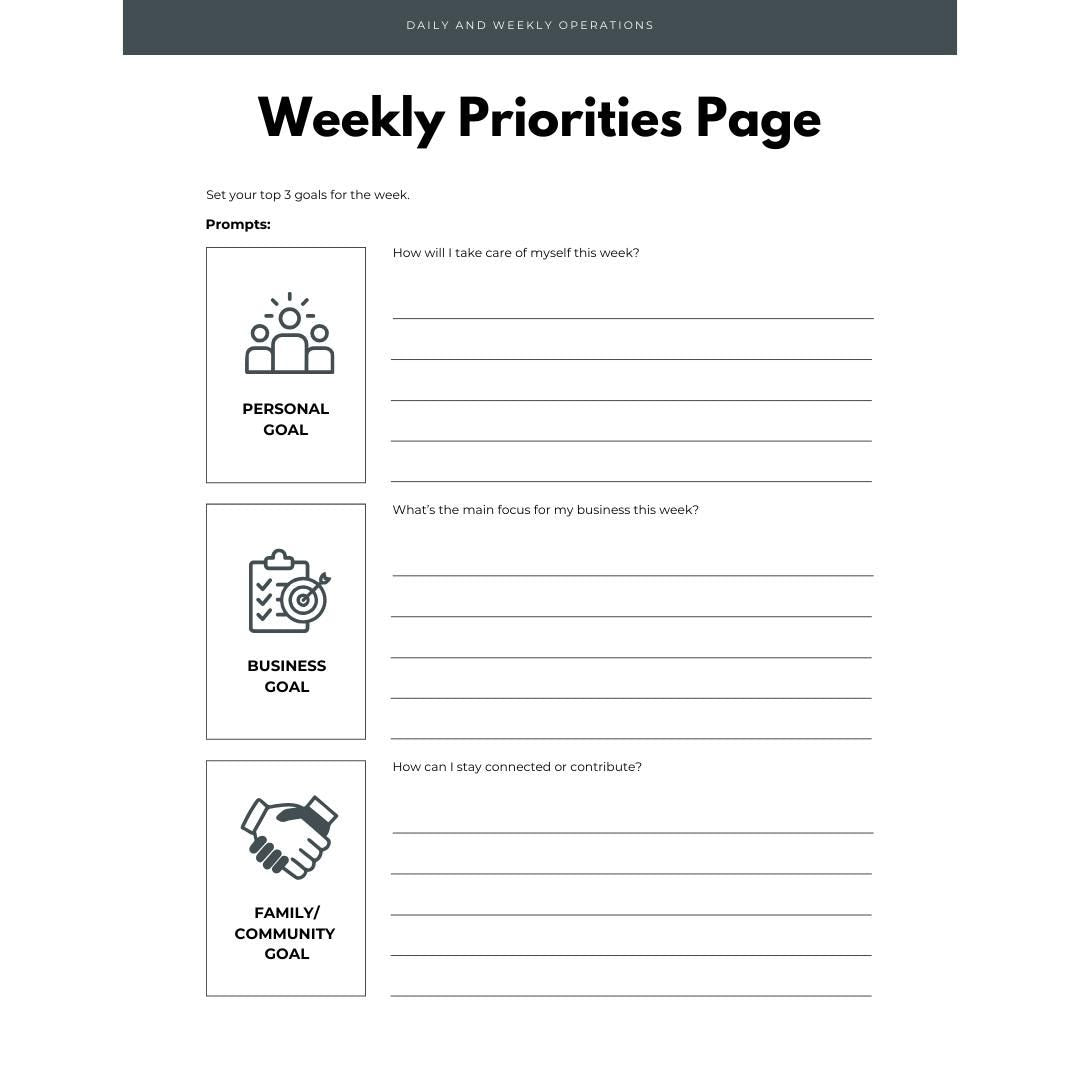 DAILY AND WEEKLY OPERATIONS

Weekly Priorities Page

Set your top 3 goals for the week.

Prompts:

PERSONAL GOAL

How will I take care of myself this week?

BUSINESS GOAL

What's the main focus for my business this week?

FAMILY/ COMMUNITY GOAL

How can I stay connected or contribute?